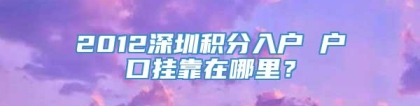 2012深圳积分入户 户口挂靠在哪里？